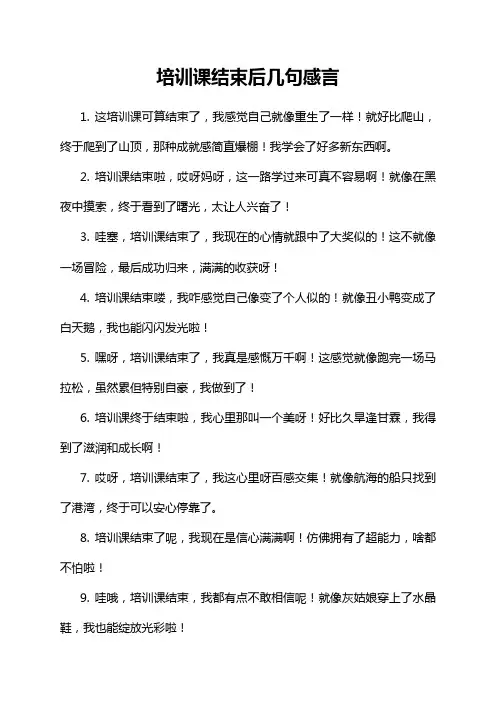 培训课结束后几句感言

1. 这培训课可算结束了，我感觉自己就像重生了一样！就好比爬山，终于爬到了山顶，那种成就感简直爆棚！我学会了好多新东西啊。

2. 培训课结束啦，哎呀妈呀，这一路学过来可真不容易啊！就像在黑夜中摸索，终于看到了曙光，太让人兴奋了！

3. 哇塞，培训课结束了，我现在的心情就跟中了大奖似的！这不就像一场冒险，最后成功归来，满满的收获呀！

4. 培训课结束喽，我咋感觉自己像变了个人似的！就像丑小鸭变成了白天鹅，我也能闪闪发光啦！

5. 嘿呀，培训课结束了，我真是感慨万千啊！这感觉就像跑完一场马拉松，虽然累但特别自豪，我做到了！

6. 培训课终于结束啦，我心里那叫一个美呀！好比久旱逢甘霖，我得到了滋润和成长啊！

7. 哎呀，培训课结束了，我这心里呀百感交集！就像航海的船只找到了港湾，终于可以安心停靠了。

8. 培训课结束了呢，我现在是信心满满啊！仿佛拥有了超能力，啥都不怕啦！

9. 哇哦，培训课结束，我都有点不敢相信呢！就像灰姑娘穿上了水晶鞋，我也能绽放光彩啦！